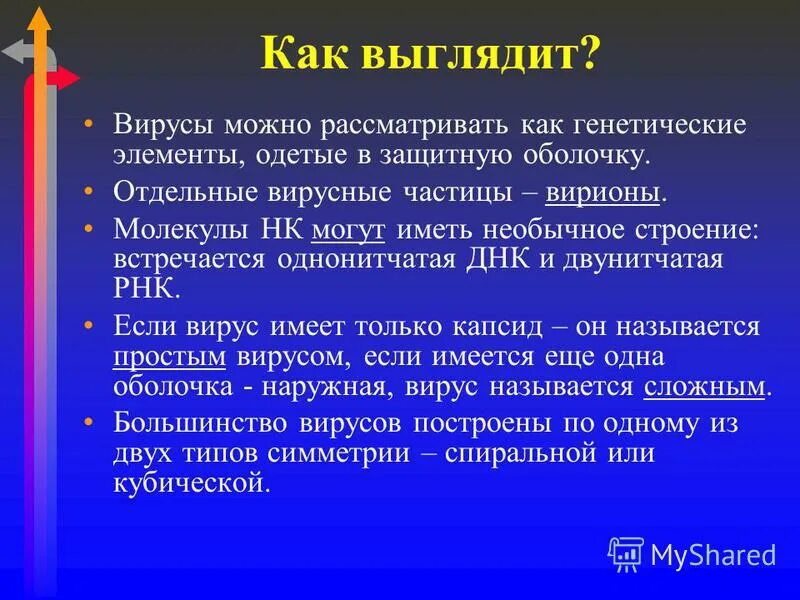 Как выглядит?

• Вирусы можно рассматривать как генетические элементы, одетые в защитную оболочку.

• Отдельные вирусные частицы – вирионы.

• Молекулы НК могут иметь необычное строение: встречается однонитчатая ДНК и двунитчатая РНК.

• Если вирус имеет только капсид – он называется простым вирусом, если имеется еще одна оболочка - наружная, вирус называется сложным.

• Большинство вирусов построены по одному из двух типов симметрии – спиральной или кубической.

MyShared